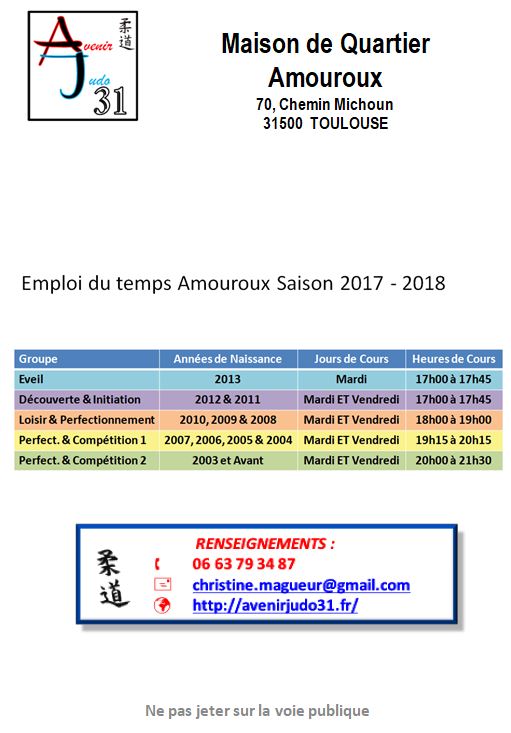 Avenir Judo 31 柔道

Maison de Quartier Amouroux
70, Chemin Michoun
31500 TOULOUSE

Emploi du temps Amouroux Saison 2017 - 2018

| Groupe | Années de Naissance | Jours de Cours | Heures de Cours |
|---|---|---|---|
| Eveil | 2013 | Mardi | 17h00 à 17h45 |
| Découverte & Initiation | 2012 & 2011 | Mardi ET Vendredi | 17h00 à 17h45 |
| Loisir & Perfectionnement | 2010, 2009 & 2008 | Mardi ET Vendredi | 18h00 à 19h00 |
| Perfect. & Compétition 1 | 2007, 2006, 2005 & 2004 | Mardi ET Vendredi | 19h15 à 20h15 |
| Perfect. & Compétition 2 | 2003 et Avant | Mardi ET Vendredi | 20h00 à 21h30 |

柔道
RENSEIGNEMENTS :
06 63 79 34 87
christine.magueur@gmail.com
http://avenirjudo31.fr/

Ne pas jeter sur la voie publique